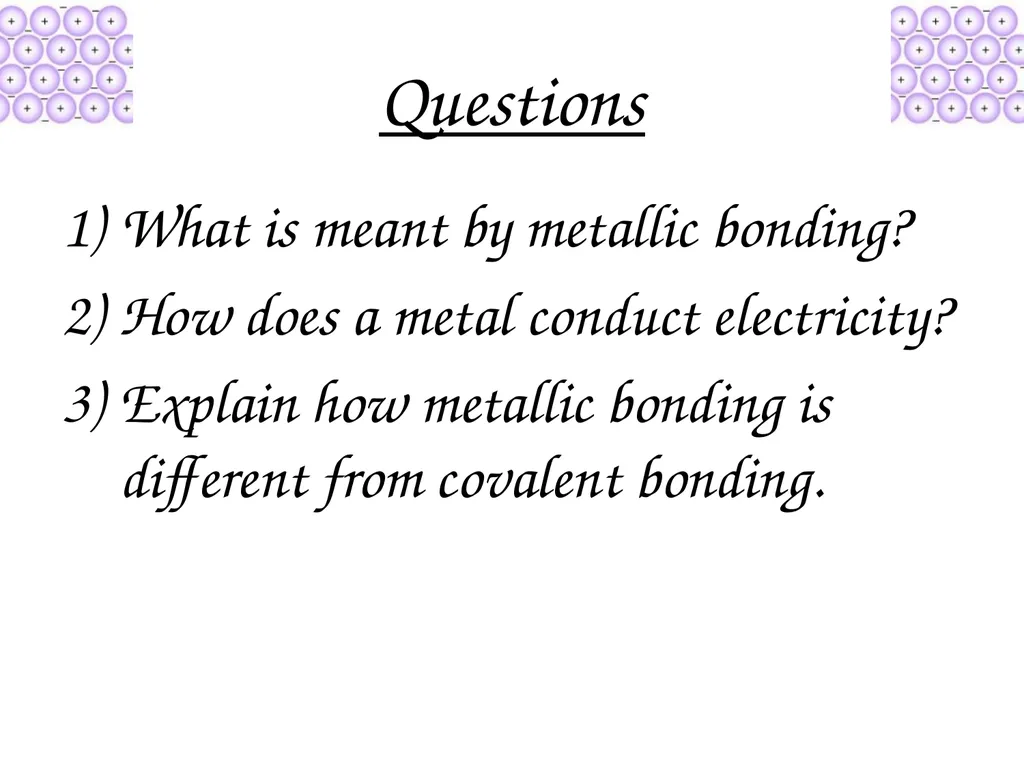 Questions

1) What is meant by metallic bonding?
2) How does a metal conduct electricity?
3) Explain how metallic bonding is different from covalent bonding.